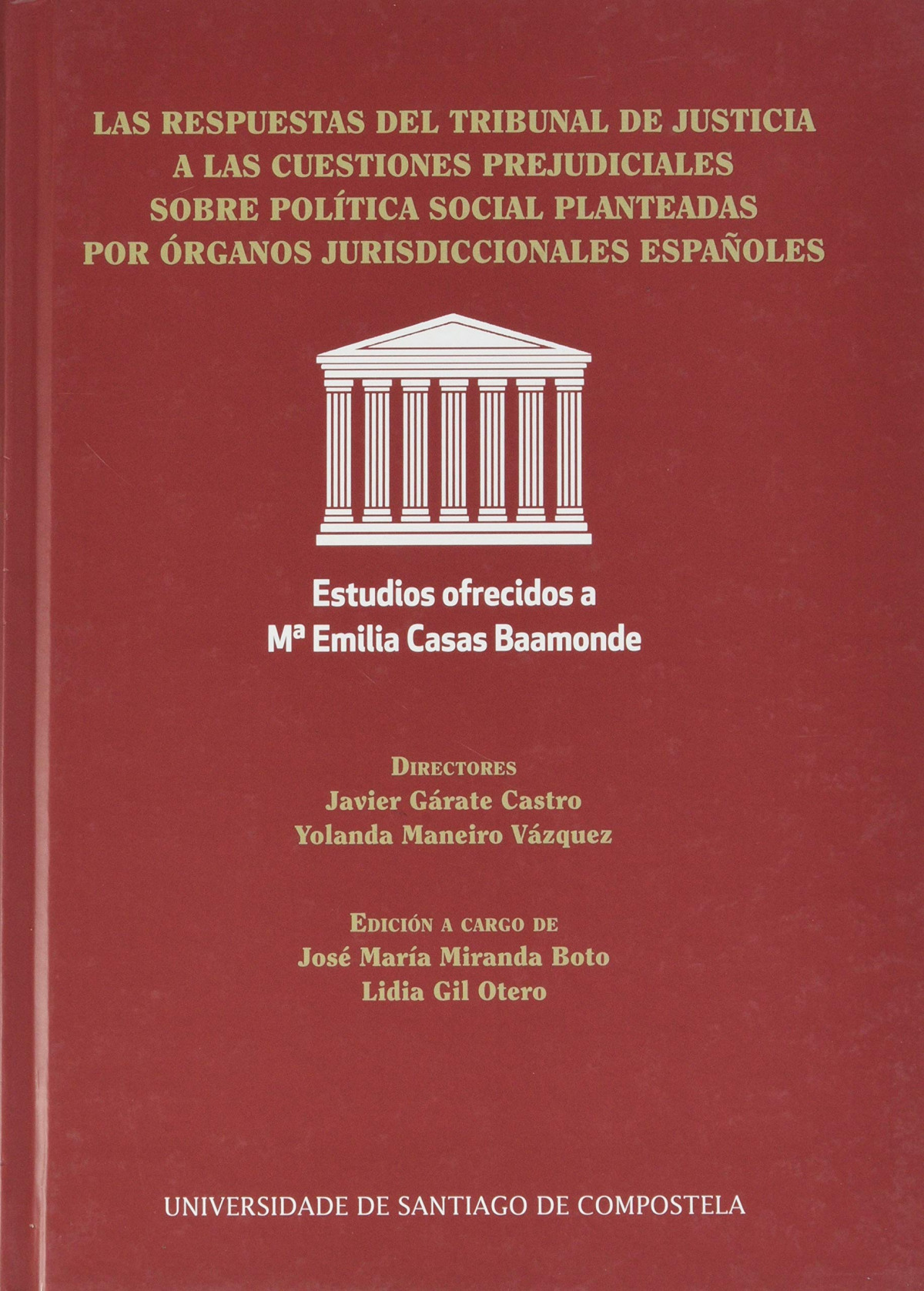 LAS RESPUESTAS DEL TRIBUNAL DE JUSTICIA
A LAS CUESTIONES PREJUDICIALES
SOBRE POLÍTICA SOCIAL PLANTEADAS
POR ÓRGANOS JURISDICCIONALES ESPAÑOLES

Estudios ofrecidos a
Mª Emilia Casas Baamonde

DIRECTORES
Javier Gárate Castro
Yolanda Maneiro Vázquez

EDICIÓN A CARGO DE
José María Miranda Boto
Lidia Gil Otero

UNIVERSIDADE DE SANTIAGO DE COMPOSTELA